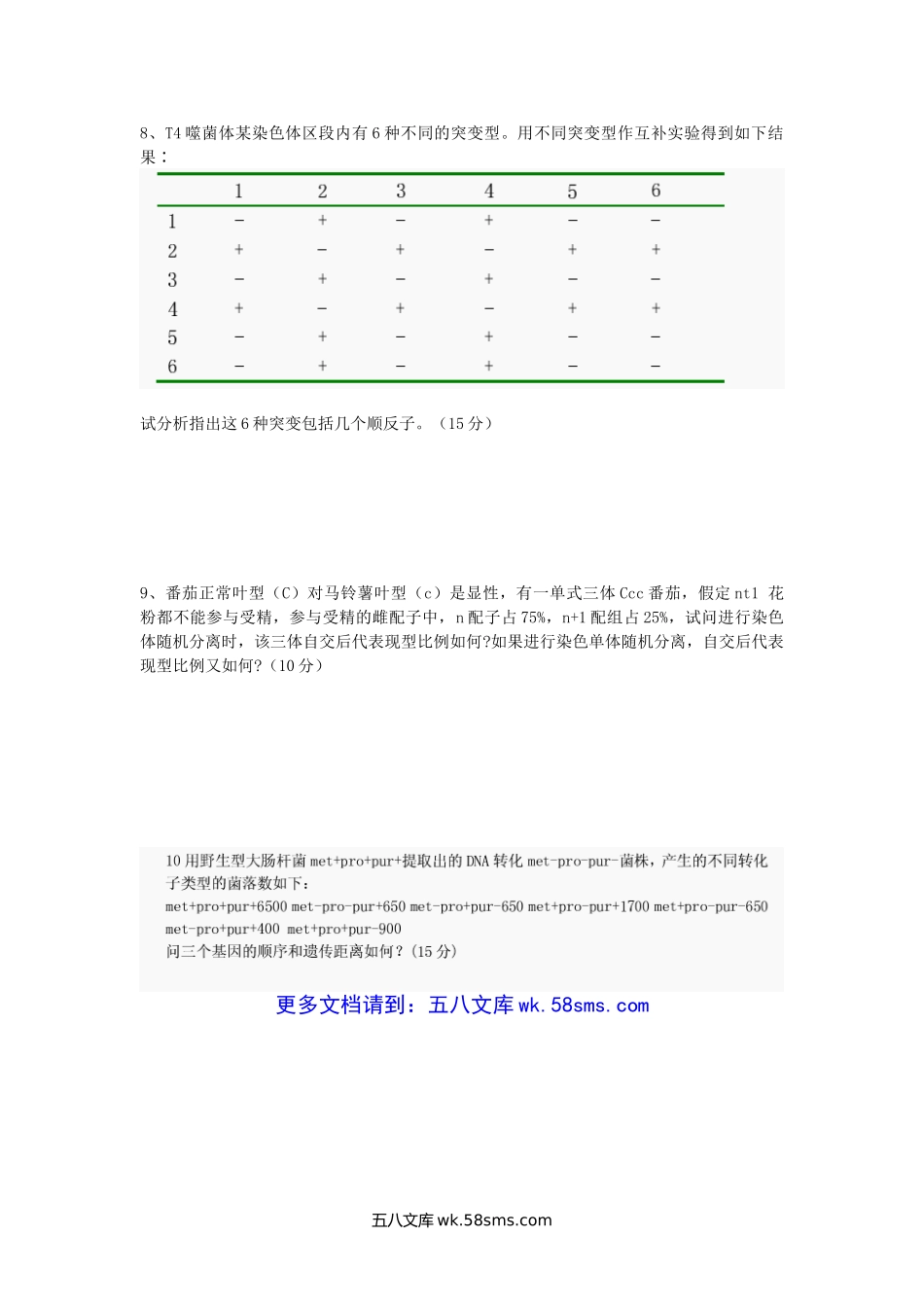 8、T4 噬菌体某染色体区段内有 6 种不同的突变型。用不同突变型作互补实验得到如下结果：

|   | 1 | 2 | 3 | 4 | 5 | 6 |
|---|---|---|---|---|---|---|
| 1 | − | + | − | + | − | − |
| 2 | + | − | + | − | + | + |
| 3 | − | + | − | + | − | − |
| 4 | + | − | + | − | + | + |
| 5 | − | + | − | + | − | − |
| 6 | − | + | − | + | − | − |

试分析指出这 6 种突变包括几个顺反子。（15 分）

9、番茄正常叶型（C）对马铃薯叶型（c）是显性，有一单式三体 Ccc 番茄，假定 nt1 花粉都不能参与受精，参与受精的雌配子中，n 配子占 75%，n+1 配组占 25%，试问进行染色体随机分离时，该三体自交后代表现型比例如何?如果进行染色单体随机分离，自交后代表现型比例又如何?（10 分）

10 用野生型大肠杆菌 met+pro+pur+提取出的 DNA 转化 met-pro-pur-菌株，产生的不同转化子类型的菌落数如下：
met+pro+pur+6500 met-pro-pur+650 met-pro+pur-650 met+pro-pur+1700 met+pro-pur-650 met-pro+pur+400 met+pro+pur-900
问三个基因的顺序和遗传距离如何？(15 分)

更多文档请到：五八文库 wk.58sms.com

五八文库 wk.58sms.com